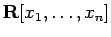 $\mathbf{R}[x_1, \ldots, x_n]$